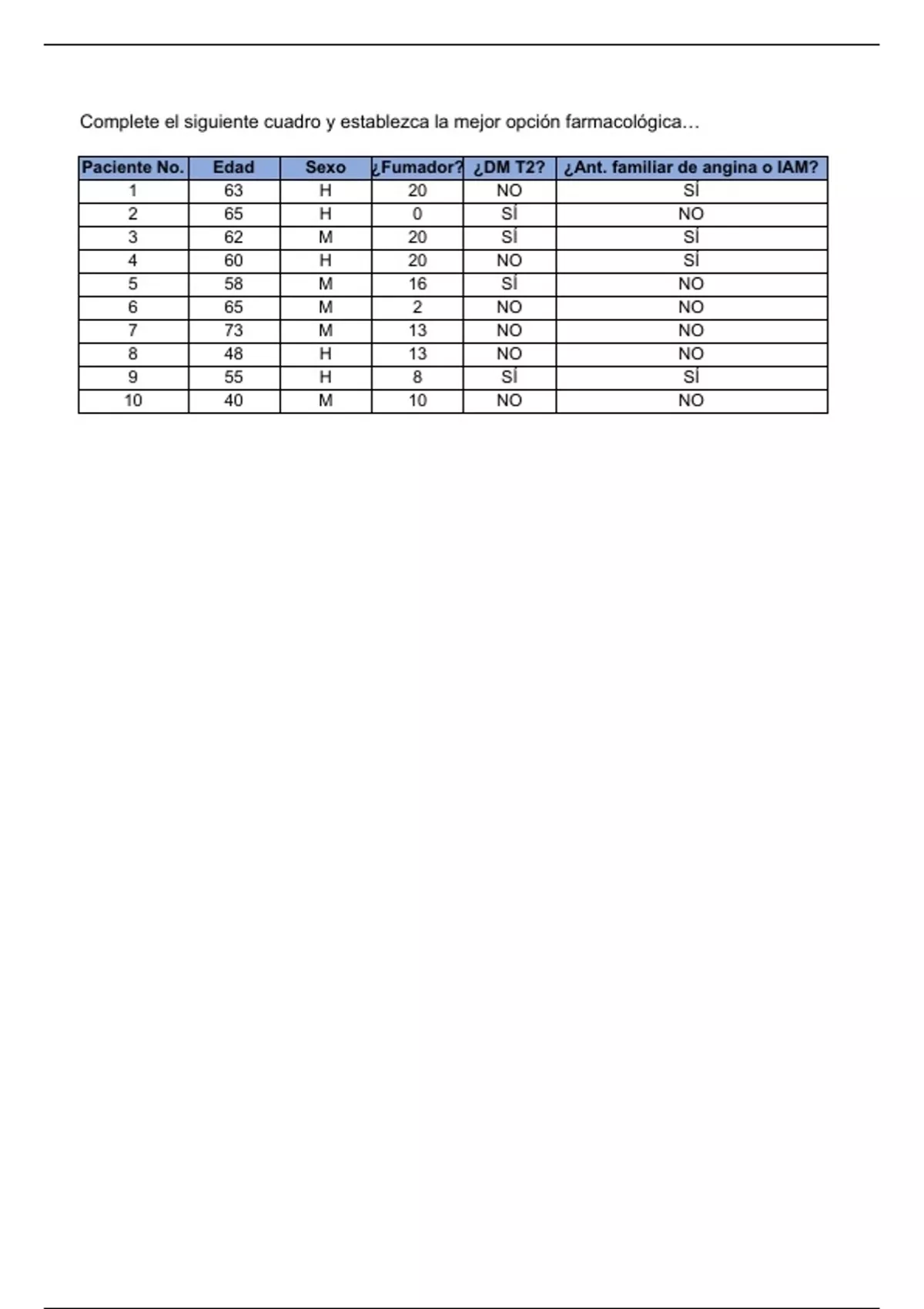 Complete el siguiente cuadro y establezca la mejor opción farmacológica…

| Paciente No. | Edad | Sexo | ¿Fumador? | ¿DM T2? | ¿Ant. familiar de angina o IAM? |
|---|---|---|---|---|---|
| 1 | 63 | H | 20 | NO | SÍ |
| 2 | 65 | H | 0 | SÍ | NO |
| 3 | 62 | M | 20 | SÍ | SÍ |
| 4 | 60 | H | 20 | NO | SÍ |
| 5 | 58 | M | 16 | SÍ | NO |
| 6 | 65 | M | 2 | NO | NO |
| 7 | 73 | M | 13 | NO | NO |
| 8 | 48 | H | 13 | NO | NO |
| 9 | 55 | H | 8 | SÍ | SÍ |
| 10 | 40 | M | 10 | NO | NO |